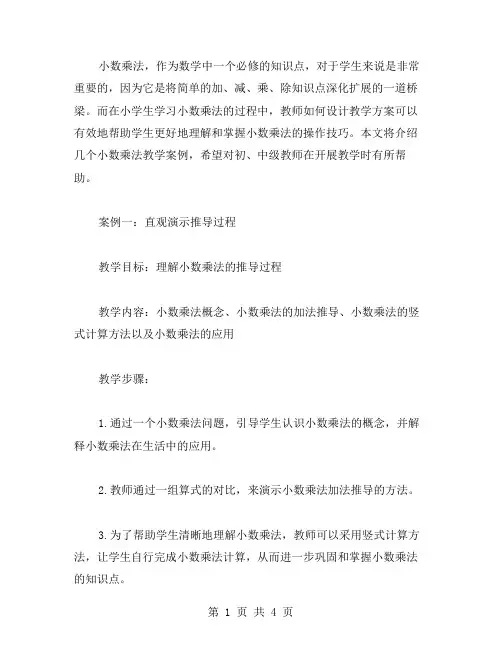 小数乘法，作为数学中一个必修的知识点，对于学生来说是非常重要的，因为它是将简单的加、减、乘、除知识点深化扩展的一道桥梁。而在小学生学习小数乘法的过程中，教师如何设计教学方案可以有效地帮助学生更好地理解和掌握小数乘法的操作技巧。本文将介绍几个小数乘法教学案例，希望对初、中级教师在开展教学时有所帮助。

案例一：直观演示推导过程

教学目标：理解小数乘法的推导过程

教学内容：小数乘法概念、小数乘法的加法推导、小数乘法的竖式计算方法以及小数乘法的应用

教学步骤：

1.通过一个小数乘法问题，引导学生认识小数乘法的概念，并解释小数乘法在生活中的应用。

2.教师通过一组算式的对比，来演示小数乘法加法推导的方法。

3.为了帮助学生清晰地理解小数乘法，教师可以采用竖式计算方法，让学生自行完成小数乘法计算，从而进一步巩固和掌握小数乘法的知识点。

第 1 页 共 4 页